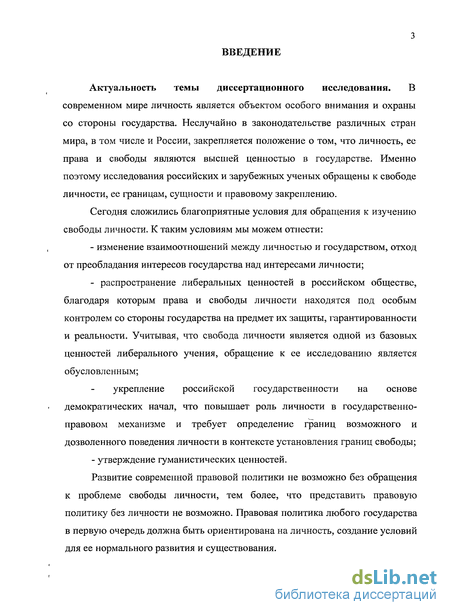 3

ВВЕДЕНИЕ

Актуальность темы диссертационного исследования. В современном мире личность является объектом особого внимания и охраны со стороны государства. Неслучайно в законодательстве различных стран мира, в том числе и России, закрепляется положение о том, что личность, ее права и свободы являются высшей ценностью в государстве. Именно поэтому исследования российских и зарубежных ученых обращены к свободе личности, ее границам, сущности и правовому закреплению.

Сегодня сложились благоприятные условия для обращения к изучению свободы личности. К таким условиям мы можем отнести:

- изменение взаимоотношений между личностью и государством, отход от преобладания интересов государства над интересами личности;

- распространение либеральных ценностей в российском обществе, благодаря которым права и свободы личности находятся под особым контролем со стороны государства на предмет их защиты, гарантированности и реальности. Учитывая, что свобода личности является одной из базовых ценностей либерального учения, обращение к ее исследованию является обусловленным;

- укрепление российской государственности на основе демократических начал, что повышает роль личности в государственно-правовом механизме и требует определение границ возможного и дозволенного поведения личности в контексте установления границ свободы;

- утверждение гуманистических ценностей.

Развитие современной правовой политики не возможно без обращения к проблеме свободы личности, тем более, что представить правовую политику без личности не возможно. Правовая политика любого государства в первую очередь должна быть ориентирована на личность, создание условий для ее нормального развития и существования.

dsLib.net
библиотека диссертаций